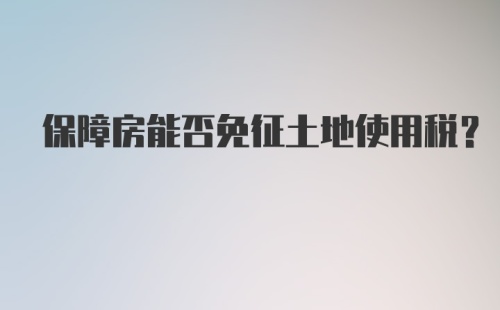 保障房能否免征土地使用税？